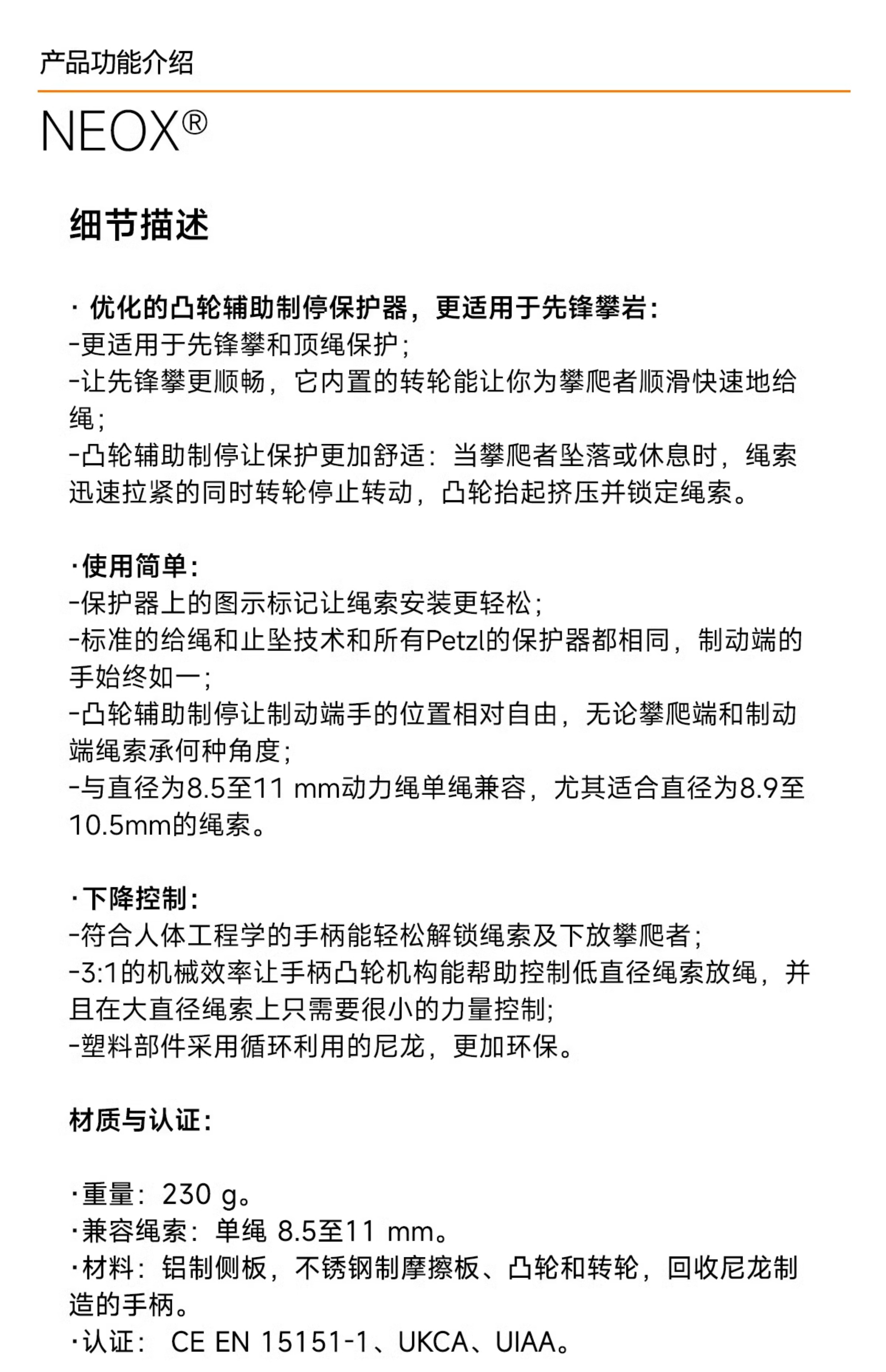 产品功能介绍

NEOX®

细节描述

· 优化的凸轮辅助制停保护器，更适用于先锋攀岩：
-更适用于先锋攀和顶绳保护；
-让先锋攀更顺畅，它内置的转轮能让你为攀爬者顺滑快速地给绳；
-凸轮辅助制停让保护更加舒适：当攀爬者坠落或休息时，绳索迅速拉紧的同时转轮停止转动，凸轮抬起挤压并锁定绳索。

·使用简单：
-保护器上的图示标记让绳索安装更轻松；
-标准的给绳和止坠技术和所有Petzl的保护器都相同，制动端的手始终如一；
-凸轮辅助制停让制动端手的位置相对自由，无论攀爬端和制动端绳索承何种角度；
-与直径为8.5至11 mm动力绳单绳兼容，尤其适合直径为8.9至10.5mm的绳索。

·下降控制：
-符合人体工程学的手柄能轻松解锁绳索及下放攀爬者；
-3:1的机械效率让手柄凸轮机构能帮助控制低直径绳索放绳，并且在大直径绳索上只需要很小的力量控制；
-塑料部件采用循环利用的尼龙，更加环保。

材质与认证：

·重量：230 g。
·兼容绳索：单绳 8.5至11 mm。
·材料：铝制侧板，不锈钢制摩擦板、凸轮和转轮，回收尼龙制造的手柄。
·认证： CE EN 15151-1、UKCA、UIAA。